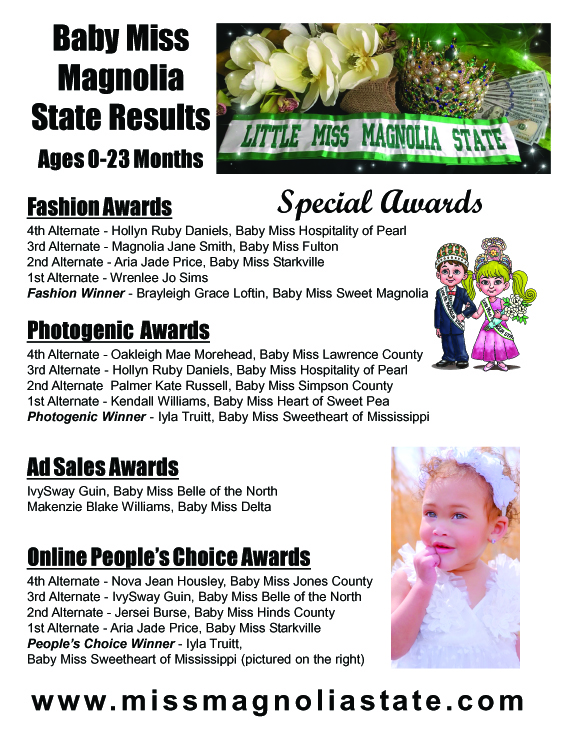 Baby Miss Magnolia State Results

Ages 0-23 Months

LITTLE MISS MAGNOLIA STATE

Special Awards

Fashion Awards

4th Alternate - Hollyn Ruby Daniels, Baby Miss Hospitality of Pearl
3rd Alternate - Magnolia Jane Smith, Baby Miss Fulton
2nd Alternate - Aria Jade Price, Baby Miss Starkville
1st Alternate - Wrenlee Jo Sims
Fashion Winner - Brayleigh Grace Loftin, Baby Miss Sweet Magnolia

Photogenic Awards

4th Alternate - Oakleigh Mae Morehead, Baby Miss Lawrence County
3rd Alternate - Hollyn Ruby Daniels, Baby Miss Hospitality of Pearl
2nd Alternate Palmer Kate Russell, Baby Miss Simpson County
1st Alternate - Kendall Williams, Baby Miss Heart of Sweet Pea
Photogenic Winner - Iyla Truitt, Baby Miss Sweetheart of Mississippi

Ad Sales Awards

IvySway Guin, Baby Miss Belle of the North
Makenzie Blake Williams, Baby Miss Delta

Online People's Choice Awards

4th Alternate - Nova Jean Housley, Baby Miss Jones County
3rd Alternate - IvySway Guin, Baby Miss Belle of the North
2nd Alternate - Jersei Burse, Baby Miss Hinds County
1st Alternate - Aria Jade Price, Baby Miss Starkville
People's Choice Winner - Iyla Truitt,
Baby Miss Sweetheart of Mississippi (pictured on the right)

www.missmagnoliastate.com